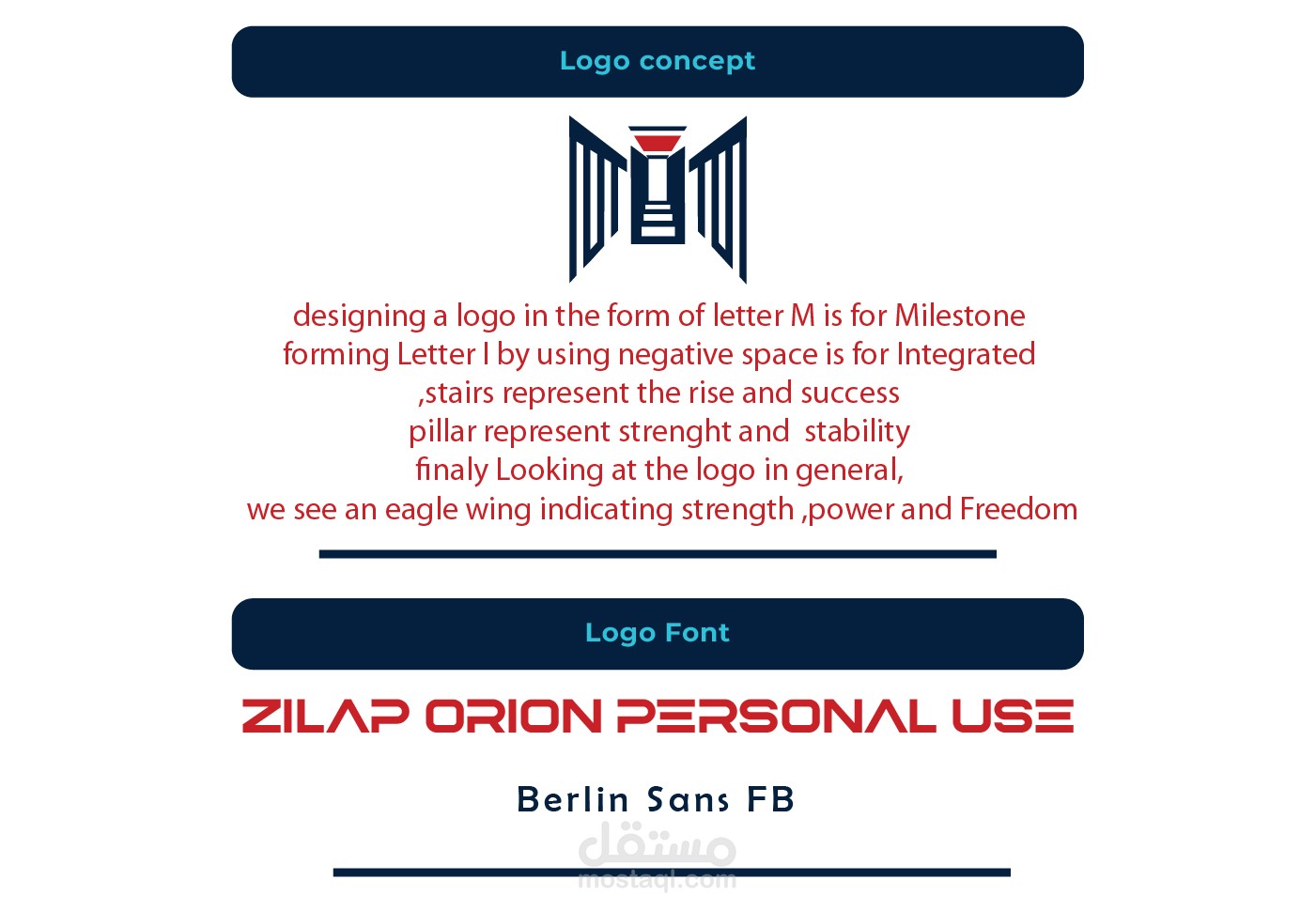 Logo concept

designing a logo in the form of letter M is for Milestone
forming Letter I by using negative space is for Integrated
,stairs represent the rise and success
pillar represent strenght and stability
finaly Looking at the logo in general,
we see an eagle wing indicating strength ,power and Freedom

Logo Font

ZILAP ORION PERSONAL USE

Berlin Sans FB

مستقل
mostaql.com